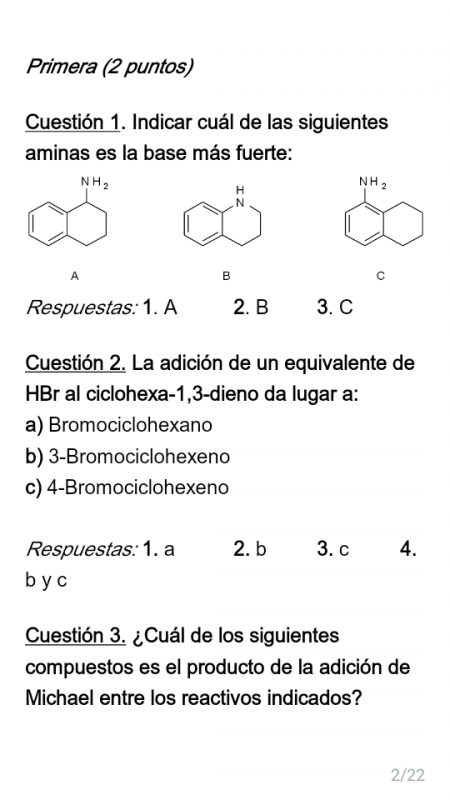 Primera (2 puntos)

Cuestión 1. Indicar cuál de las siguientes aminas es la base más fuerte:

$NH_2$

H
N

$NH_2$

A

B

C

Respuestas: 1. A  2. B  3. C

Cuestión 2. La adición de un equivalente de HBr al ciclohexa-1,3-dieno da lugar a:
a) Bromociclohexano
b) 3-Bromociclohexeno
c) 4-Bromociclohexeno

Respuestas: 1. a  2. b  3. c  4. b y c

Cuestión 3. ¿Cuál de los siguientes compuestos es el producto de la adición de Michael entre los reactivos indicados?

2/22